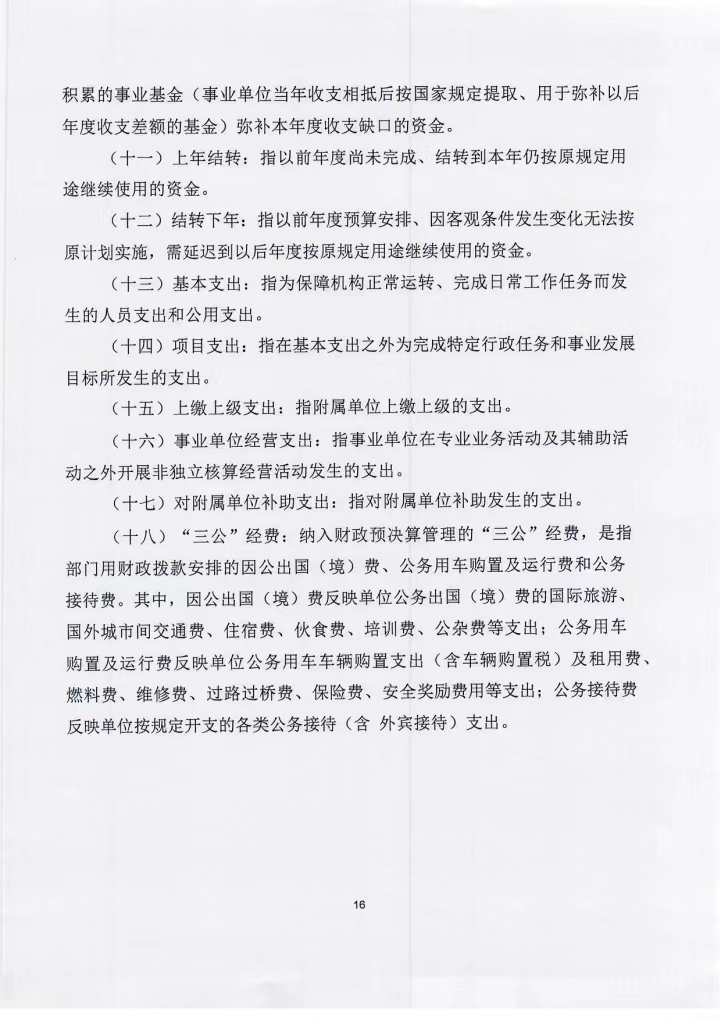 积累的事业基金（事业单位当年收支相抵后按国家规定提取、用于弥补以后年度收支差额的基金）弥补本年度收支缺口的资金。

（十一）上年结转：指以前年度尚未完成、结转到本年仍按原规定用途继续使用的资金。

（十二）结转下年：指以前年度预算安排、因客观条件发生变化无法按原计划实施，需延迟到以后年度按原规定用途继续使用的资金。

（十三）基本支出：指为保障机构正常运转、完成日常工作任务而发生的人员支出和公用支出。

（十四）项目支出：指在基本支出之外为完成特定行政任务和事业发展目标所发生的支出。

（十五）上缴上级支出：指附属单位上缴上级的支出。

（十六）事业单位经营支出：指事业单位在专业业务活动及其辅助活动之外开展非独立核算经营活动发生的支出。

（十七）对附属单位补助支出：指对附属单位补助发生的支出。

（十八）“三公”经费：纳入财政预决算管理的“三公”经费，是指部门用财政拨款安排的因公出国（境）费、公务用车购置及运行费和公务接待费。其中，因公出国（境）费反映单位公务出国（境）费的国际旅游、国外城市间交通费、住宿费、伙食费、培训费、公杂费等支出；公务用车购置及运行费反映单位公务用车车辆购置支出（含车辆购置税）及租用费、燃料费、维修费、过路过桥费、保险费、安全奖励费用等支出；公务接待费反映单位按规定开支的各类公务接待（含 外宾接待）支出。

16